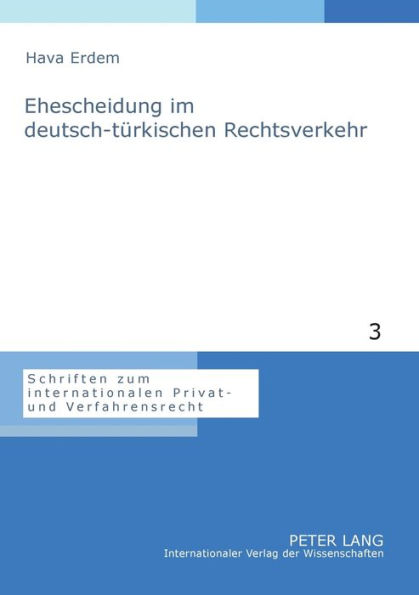 Hava Erdem

Ehescheidung im deutsch-türkischen Rechtsverkehr

3

Schriften zum internationalen Privat- und Verfahrensrecht

PETER LANG
Internationaler Verlag der Wissenschaften